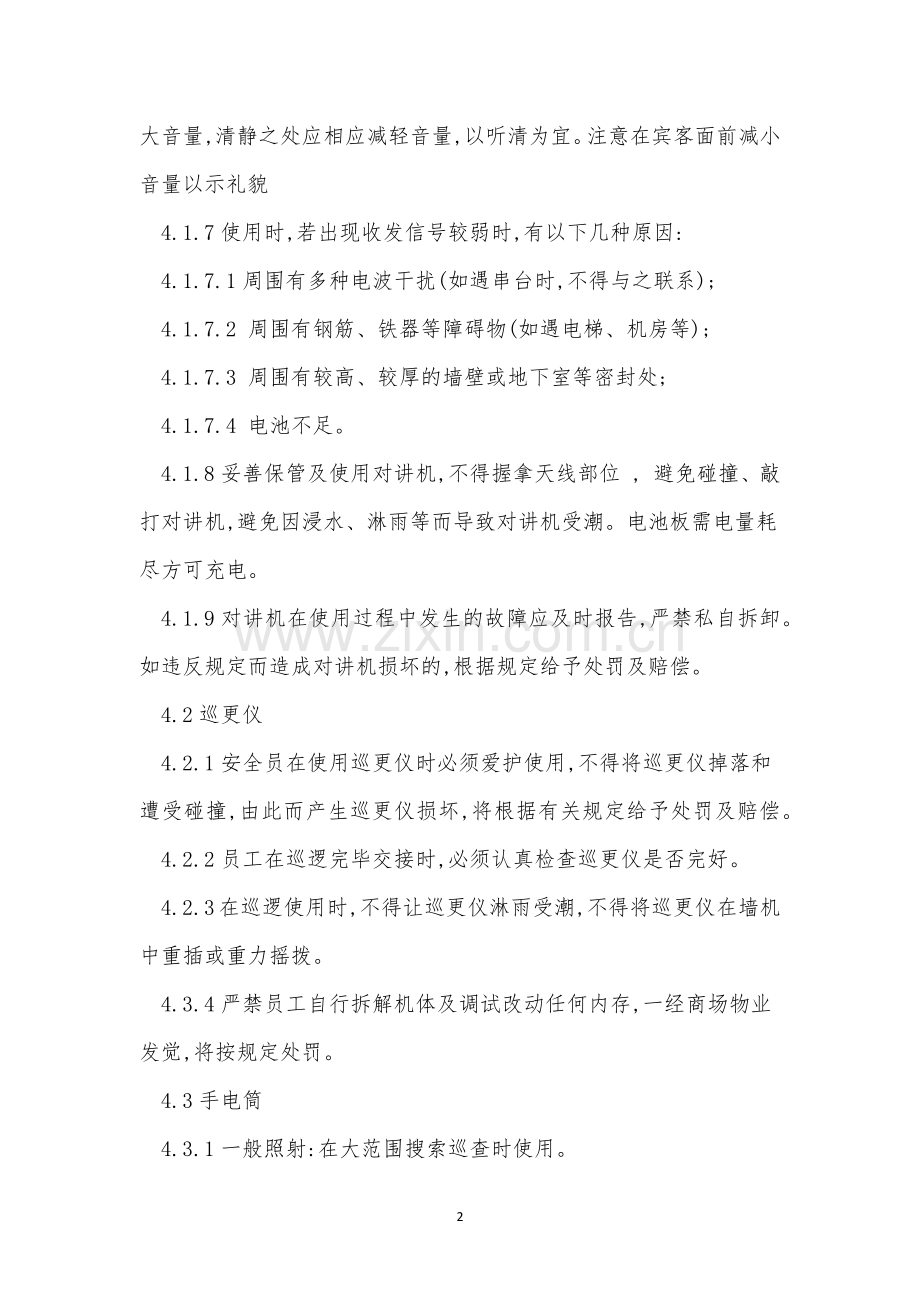 大音量,清静之处应相应减轻音量,以听清为宜。注意在宾客面前减小音量以示礼貌

4.1.7使用时,若出现收发信号较弱时,有以下几种原因:

4.1.7.1周围有多种电波干扰(如遇串台时,不得与之联系);

4.1.7.2 周围有钢筋、铁器等障碍物(如遇电梯、机房等);

4.1.7.3 周围有较高、较厚的墙壁或地下室等密封处;

4.1.7.4 电池不足。

4.1.8妥善保管及使用对讲机,不得握拿天线部位 , 避免碰撞、敲打对讲机,避免因浸水、淋雨等而导致对讲机受潮。电池板需电量耗尽方可充电。

4.1.9对讲机在使用过程中发生的故障应及时报告,严禁私自拆卸。如违反规定而造成对讲机损坏的,根据规定给予处罚及赔偿。

4.2巡更仪

4.2.1安全员在使用巡更仪时必须爱护使用,不得将巡更仪掉落和遭受碰撞,由此而产生巡更仪损坏,将根据有关规定给予处罚及赔偿。

4.2.2员工在巡逻完毕交接时,必须认真检查巡更仪是否完好。

4.2.3在巡逻使用时,不得让巡更仪淋雨受潮,不得将巡更仪在墙机中重插或重力摇拨。

4.3.4严禁员工自行拆解机体及调试改动任何内存,一经商场物业发觉,将按规定处罚。

4.3手电筒

4.3.1一般照射:在大范围搜索巡查时使用。

2

www.zixin.com.cn